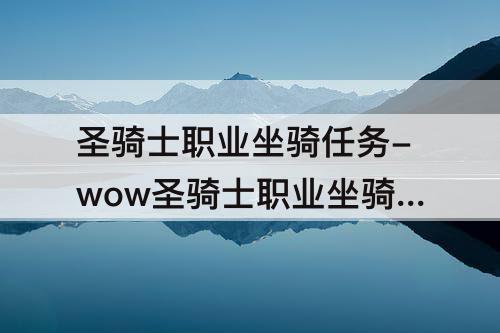 圣骑士职业坐骑任务-wow圣骑士职业坐骑...